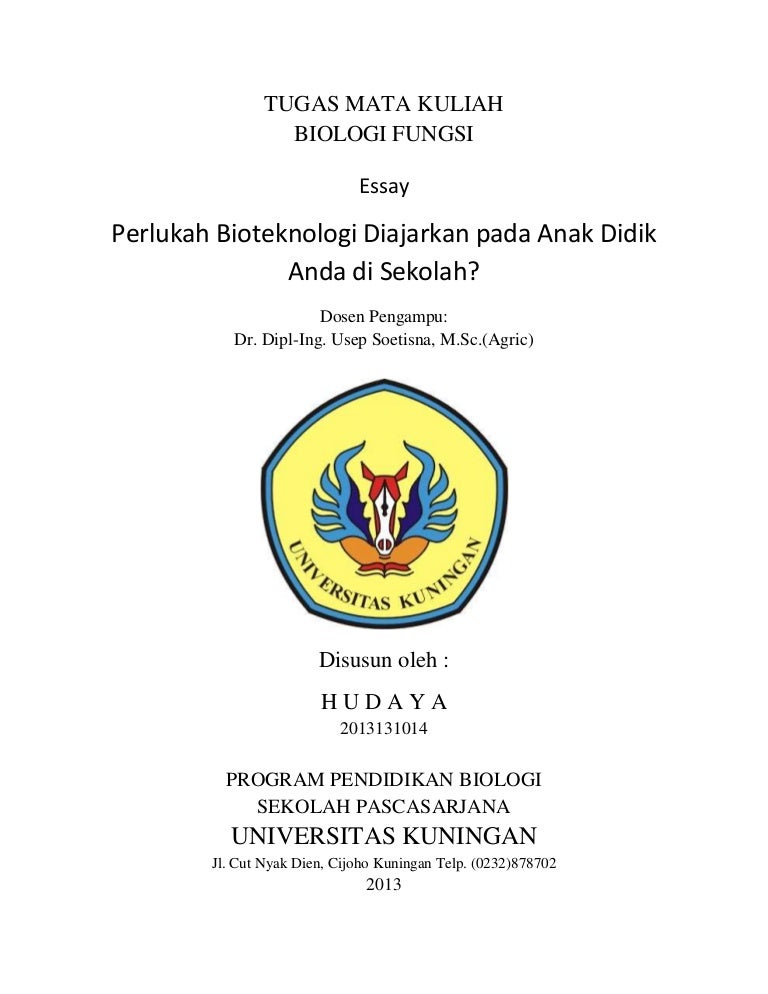 TUGAS MATA KULIAH
BIOLOGI FUNGSI

Essay

Perlukah Bioteknologi Diajarkan pada Anak Didik Anda di Sekolah?

Dosen Pengampu:
Dr. Dipl-Ing. Usep Soetisna, M.Sc.(Agric)

UNIVERSITAS KUNINGAN

Disusun oleh :

H U D A Y A
2013131014

PROGRAM PENDIDIKAN BIOLOGI
SEKOLAH PASCASARJANA
UNIVERSITAS KUNINGAN
Jl. Cut Nyak Dien, Cijoho Kuningan Telp. (0232)878702
2013